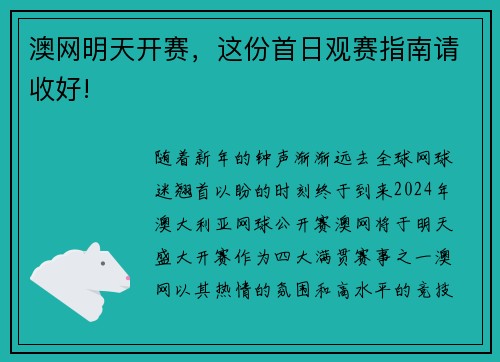 澳网明天开赛，这份首日观赛指南请收好!

随着新年的钟声渐渐远去全球网球迷翘首以盼的时刻终于到来2024年澳大利亚网球公开赛澳网将于明天盛大开赛作为四大满贯赛事之一澳网以其热情的氛围和高水平的竞技